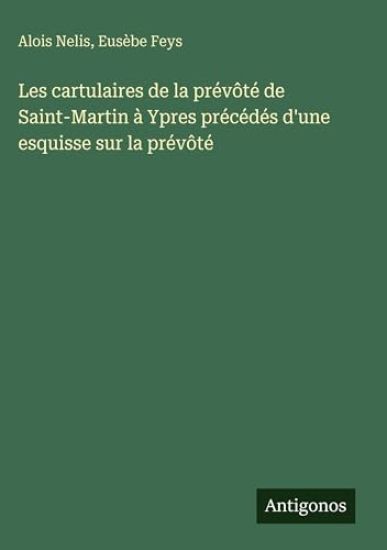 Alois Nelis, Eusèbe Feys

Les cartulaires de la prévôté de Saint-Martin à Ypres précédés d'une esquisse sur la prévôté

Antigonos